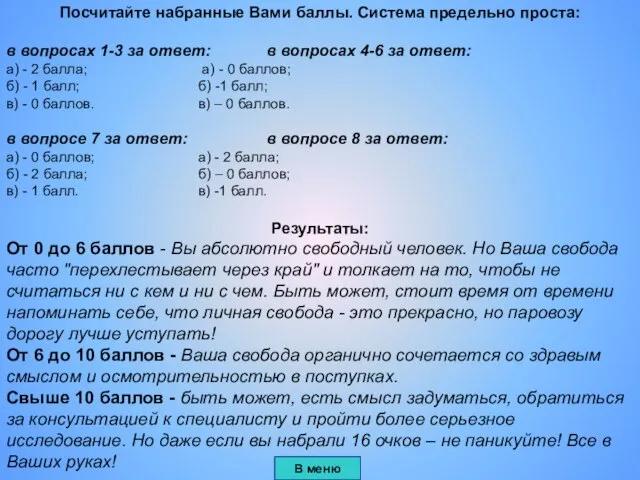 Посчитайте набранные Вами баллы. Система предельно проста:

в вопросах 1-3 за ответ:
а) - 2 балла;
б) - 1 балл;
в) - 0 баллов.

в вопросах 4-6 за ответ:
а) - 0 баллов;
б) -1 балл;
в) – 0 баллов.

в вопросе 7 за ответ:
а) - 0 баллов;
б) - 2 балла;
в) - 1 балл.

в вопросе 8 за ответ:
а) - 2 балла;
б) – 0 баллов;
в) -1 балл.

Результаты:
От 0 до 6 баллов - Вы абсолютно свободный человек. Но Ваша свобода часто "перехлестывает через край" и толкает на то, чтобы не считаться ни с кем и ни с чем. Быть может, стоит время от времени напоминать себе, что личная свобода - это прекрасно, но паровозу дорогу лучше уступать!
От 6 до 10 баллов - Ваша свобода органично сочетается со здравым смыслом и осмотрительностью в поступках.
Свыше 10 баллов - быть может, есть смысл задуматься, обратиться за консультацией к специалисту и пройти более серьезное исследование. Но даже если вы набрали 16 очков – не паникуйте! Все в Ваших руках!

В меню